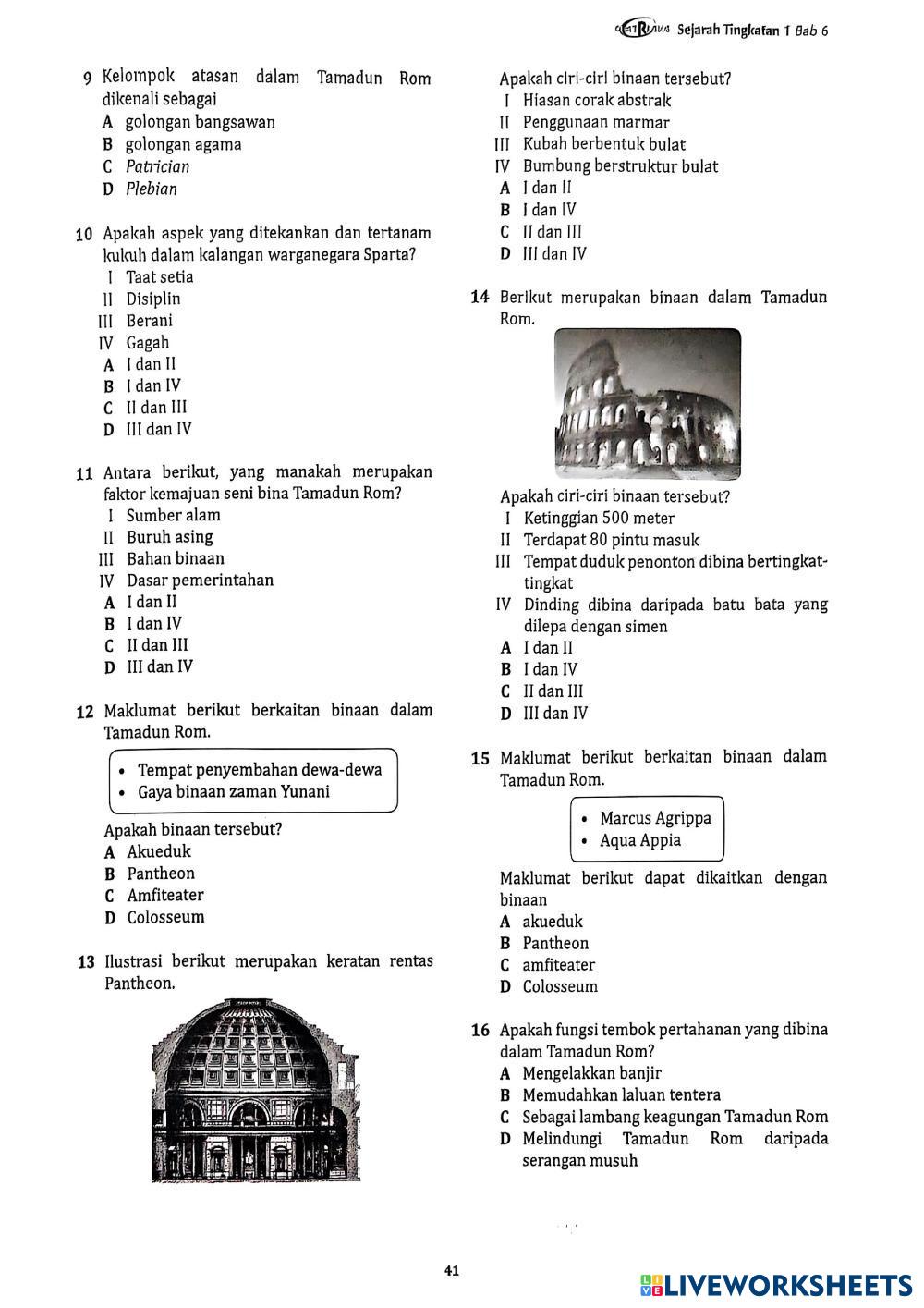 Sejarah Tingkatan 1 Bab 6

9 Kelompok atasan dalam Tamadun Rom dikenali sebagai
A golongan bangsawan
B golongan agama
C Patrician
D Plebian

10 Apakah aspek yang ditekankan dan tertanam kukuh dalam kalangan warganegara Sparta?
I Taat setia
II Disiplin
III Berani
IV Gagah
A I dan II
B I dan IV
C II dan III
D III dan IV

11 Antara berikut, yang manakah merupakan faktor kemajuan seni bina Tamadun Rom?
I Sumber alam
II Buruh asing
III Bahan binaan
IV Dasar pemerintahan
A I dan II
B I dan IV
C II dan III
D III dan IV

12 Maklumat berikut berkaitan binaan dalam Tamadun Rom.
• Tempat penyembahan dewa-dewa
• Gaya binaan zaman Yunani
Apakah binaan tersebut?
A Akueduk
B Pantheon
C Amfiteater
D Colosseum

13 Ilustrasi berikut merupakan keratan rentas Pantheon.

Apakah ciri-ciri binaan tersebut?
I Hiasan corak abstrak
II Penggunaan marmar
III Kubah berbentuk bulat
IV Bumbung berstruktur bulat
A I dan II
B I dan IV
C II dan III
D III dan IV

14 Berikut merupakan binaan dalam Tamadun Rom.

Apakah ciri-ciri binaan tersebut?
I Ketinggian 500 meter
II Terdapat 80 pintu masuk
III Tempat duduk penonton dibina bertingkat-tingkat
IV Dinding dibina daripada batu bata yang dilepa dengan simen
A I dan II
B I dan IV
C II dan III
D III dan IV

15 Maklumat berikut berkaitan binaan dalam Tamadun Rom.
• Marcus Agrippa
• Aqua Appia
Maklumat berikut dapat dikaitkan dengan binaan
A akueduk
B Pantheon
C amfiteater
D Colosseum

16 Apakah fungsi tembok pertahanan yang dibina dalam Tamadun Rom?
A Mengelakkan banjir
B Memudahkan laluan tentera
C Sebagai lambang keagungan Tamadun Rom
D Melindungi Tamadun Rom daripada serangan musuh

41

LIVEWORKSHEETS